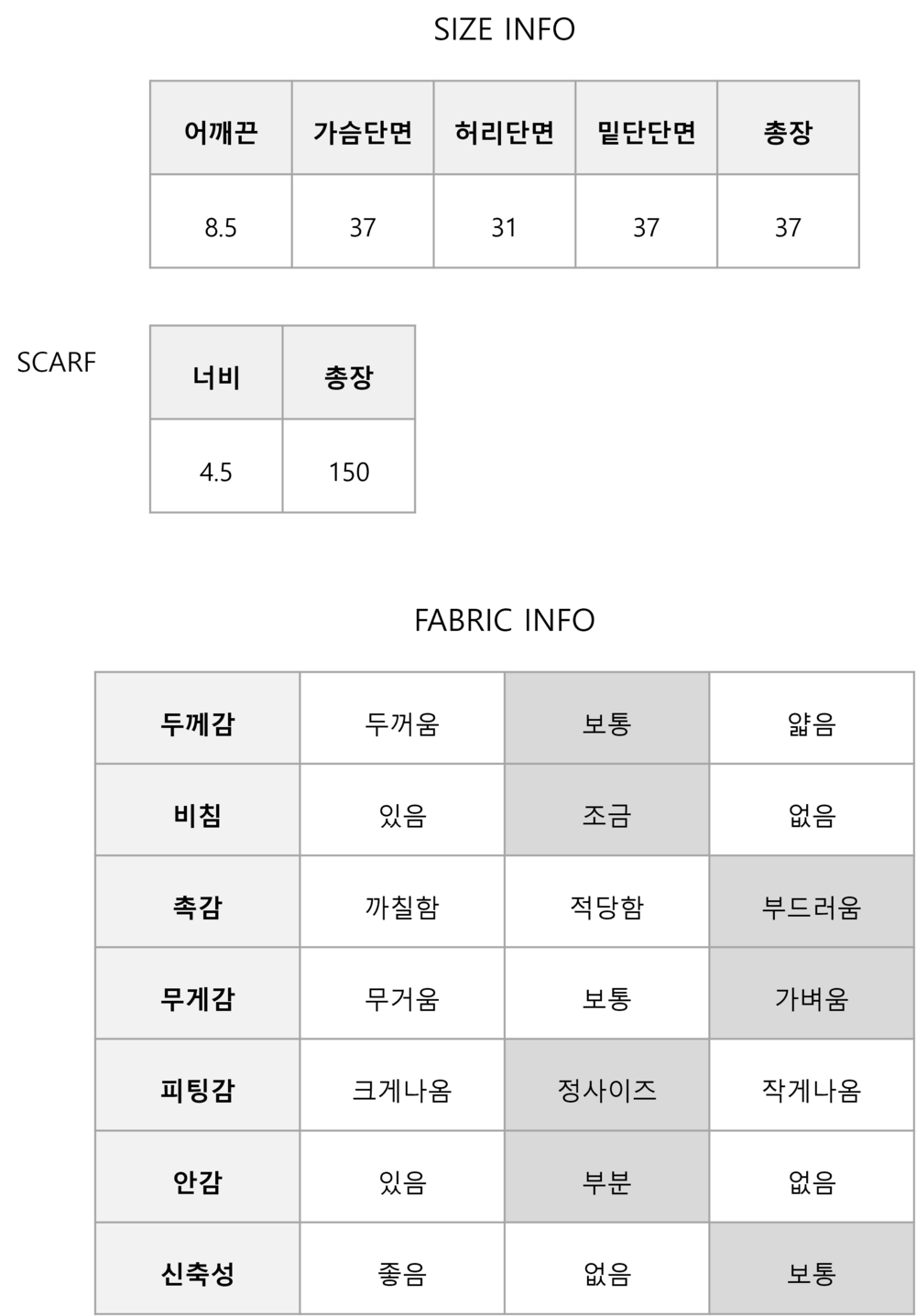 SIZE INFO

| 어깨끈 | 가슴단면 | 허리단면 | 밑단단면 | 총장 |
|---|---|---|---|---|
| 8.5 | 37 | 31 | 37 | 37 |

SCARF

| 너비 | 총장 |
|---|---|
| 4.5 | 150 |

FABRIC INFO

| 두께감 | 두꺼움 | 보통 | 얇음 |
|---|---|---|---|
| 비침 | 있음 | 조금 | 없음 |
| 촉감 | 까칠함 | 적당함 | 부드러움 |
| 무게감 | 무거움 | 보통 | 가벼움 |
| 피팅감 | 크게나옴 | 정사이즈 | 작게나옴 |
| 안감 | 있음 | 부분 | 없음 |
| 신축성 | 좋음 | 없음 | 보통 |